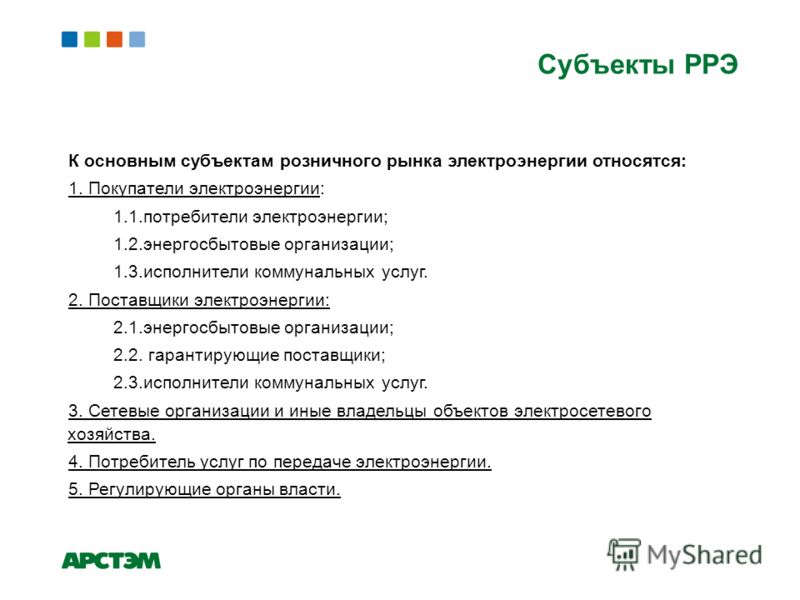 Субъекты РРЭ

К основным субъектам розничного рынка электроэнергии относятся:

1. Покупатели электроэнергии:

1.1.потребители электроэнергии;

1.2.энергосбытовые организации;

1.3.исполнители коммунальных услуг.

2. Поставщики электроэнергии:

2.1.энергосбытовые организации;

2.2. гарантирующие поставщики;

2.3.исполнители коммунальных услуг.

3. Сетевые организации и иные владельцы объектов электросетевого хозяйства.

4. Потребитель услуг по передаче электроэнергии.

5. Регулирующие органы власти.

АРСТЭМ

MyShared